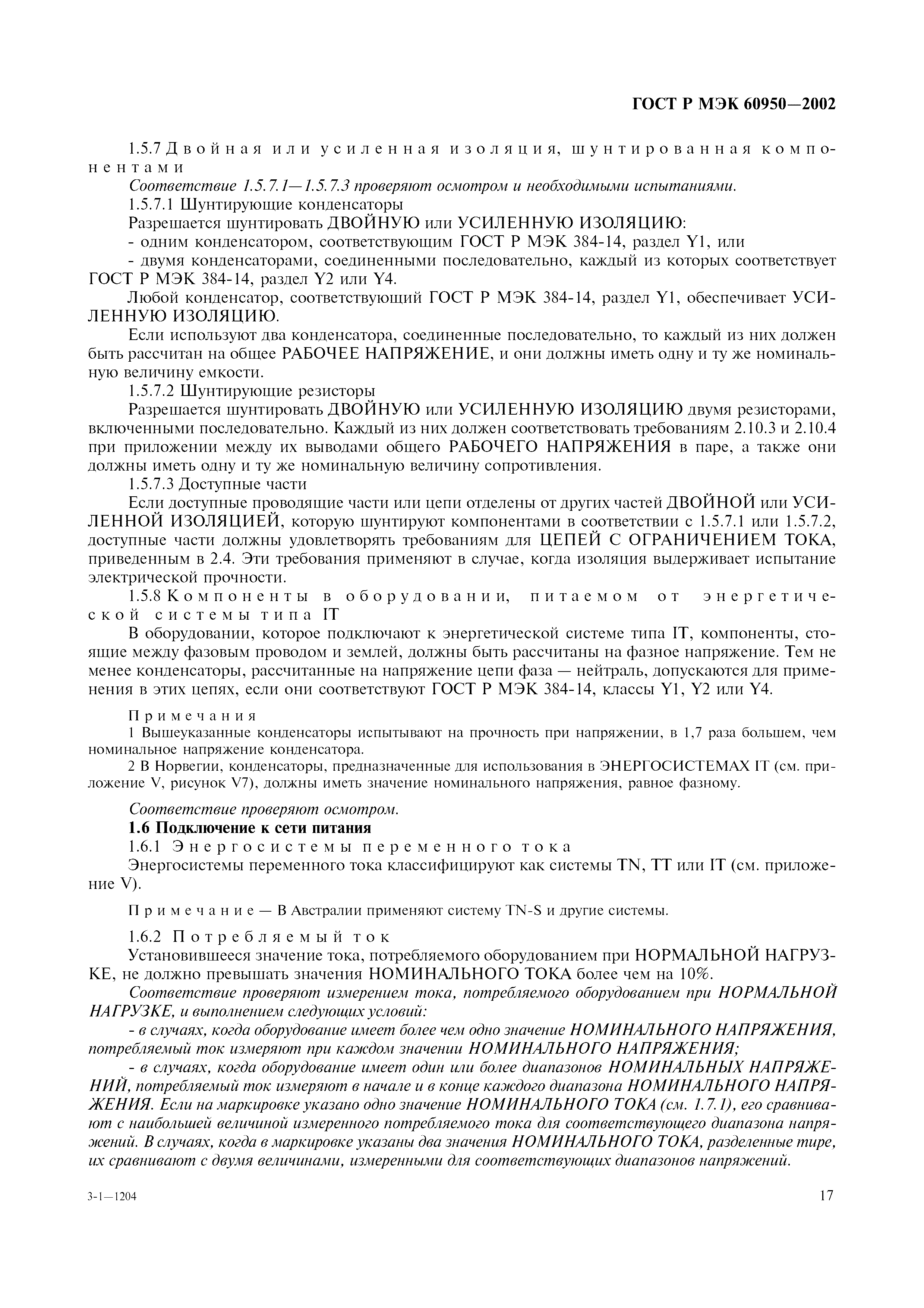 ГОСТ Р МЭК 60950—2002

1.5.7 Двойная или усиленная изоляция, шунтированная компонентами

Соответствие 1.5.7.1—1.5.7.3 проверяют осмотром и необходимыми испытаниями.

1.5.7.1 Шунтирующие конденсаторы

Разрешается шунтировать ДВОЙНУЮ или УСИЛЕННУЮ ИЗОЛЯЦИЮ:

- одним конденсатором, соответствующим ГОСТ Р МЭК 384-14, раздел Y1, или

- двумя конденсаторами, соединенными последовательно, каждый из которых соответствует ГОСТ Р МЭК 384-14, раздел Y2 или Y4.

Любой конденсатор, соответствующий ГОСТ Р МЭК 384-14, раздел Y1, обеспечивает УСИЛЕННУЮ ИЗОЛЯЦИЮ.

Если используют два конденсатора, соединенные последовательно, то каждый из них должен быть рассчитан на общее РАБОЧЕЕ НАПРЯЖЕНИЕ, и они должны иметь одну и ту же номинальную величину емкости.

1.5.7.2 Шунтирующие резисторы

Разрешается шунтировать ДВОЙНУЮ или УСИЛЕННУЮ ИЗОЛЯЦИЮ двумя резисторами, включенными последовательно. Каждый из них должен соответствовать требованиям 2.10.3 и 2.10.4 при приложении между их выводами общего РАБОЧЕГО НАПРЯЖЕНИЯ в паре, а также они должны иметь одну и ту же номинальную величину сопротивления.

1.5.7.3 Доступные части

Если доступные проводящие части или цепи отделены от других частей ДВОЙНОЙ или УСИЛЕННОЙ ИЗОЛЯЦИЕЙ, которую шунтируют компонентами в соответствии с 1.5.7.1 или 1.5.7.2, доступные части должны удовлетворять требованиям для ЦЕПЕЙ С ОГРАНИЧЕНИЕМ ТОКА, приведенным в 2.4. Эти требования применяют в случае, когда изоляция выдерживает испытание электрической прочности.

1.5.8 Компоненты в оборудовании, питаемом от энергетической системы типа IT

В оборудовании, которое подключают к энергетической системе типа IT, компоненты, стоящие между фазовым проводом и землей, должны быть рассчитаны на фазное напряжение. Тем не менее конденсаторы, рассчитанные на напряжение цепи фаза — нейтраль, допускаются для применения в этих цепях, если они соответствуют ГОСТ Р МЭК 384-14, классы Y1, Y2 или Y4.

Примечания

1 Вышеуказанные конденсаторы испытывают на прочность при напряжении, в 1,7 раза большем, чем номинальное напряжение конденсатора.

2 В Норвегии, конденсаторы, предназначенные для использования в ЭНЕРГОСИСТЕМАХ IT (см. приложение V, рисунок V7), должны иметь значение номинального напряжения, равное фазному.

Соответствие проверяют осмотром.

1.6 Подключение к сети питания

1.6.1 Энергосистемы переменного тока

Энергосистемы переменного тока классифицируют как системы TN, TT или IT (см. приложение V).

Примечание — В Австралии применяют систему TN-S и другие системы.

1.6.2 Потребляемый ток

Установившееся значение тока, потребляемого оборудованием при НОРМАЛЬНОЙ НАГРУЗКЕ, не должно превышать значения НОМИНАЛЬНОГО ТОКА более чем на 10%.

Соответствие проверяют измерением тока, потребляемого оборудованием при НОРМАЛЬНОЙ НАГРУЗКЕ, и выполнением следующих условий:

- в случаях, когда оборудование имеет более чем одно значение НОМИНАЛЬНОГО НАПРЯЖЕНИЯ, потребляемый ток измеряют при каждом значении НОМИНАЛЬНОГО НАПРЯЖЕНИЯ;

- в случаях, когда оборудование имеет один или более диапазонов НОМИНАЛЬНЫХ НАПРЯЖЕНИЙ, потребляемый ток измеряют в начале и в конце каждого диапазона НОМИНАЛЬНОГО НАПРЯЖЕНИЯ. Если на маркировке указано одно значение НОМИНАЛЬНОГО ТОКА (см. 1.7.1), его сравнивают с наибольшей величиной измеренного потребляемого тока для соответствующего диапазона напряжений. В случаях, когда в маркировке указаны два значения НОМИНАЛЬНОГО ТОКА, разделенные тире, их сравнивают с двумя величинами, измеренными для соответствующих диапазонов напряжений.

3-1—1204

17